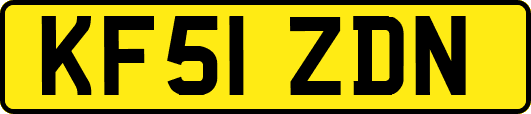 KF51 ZDN